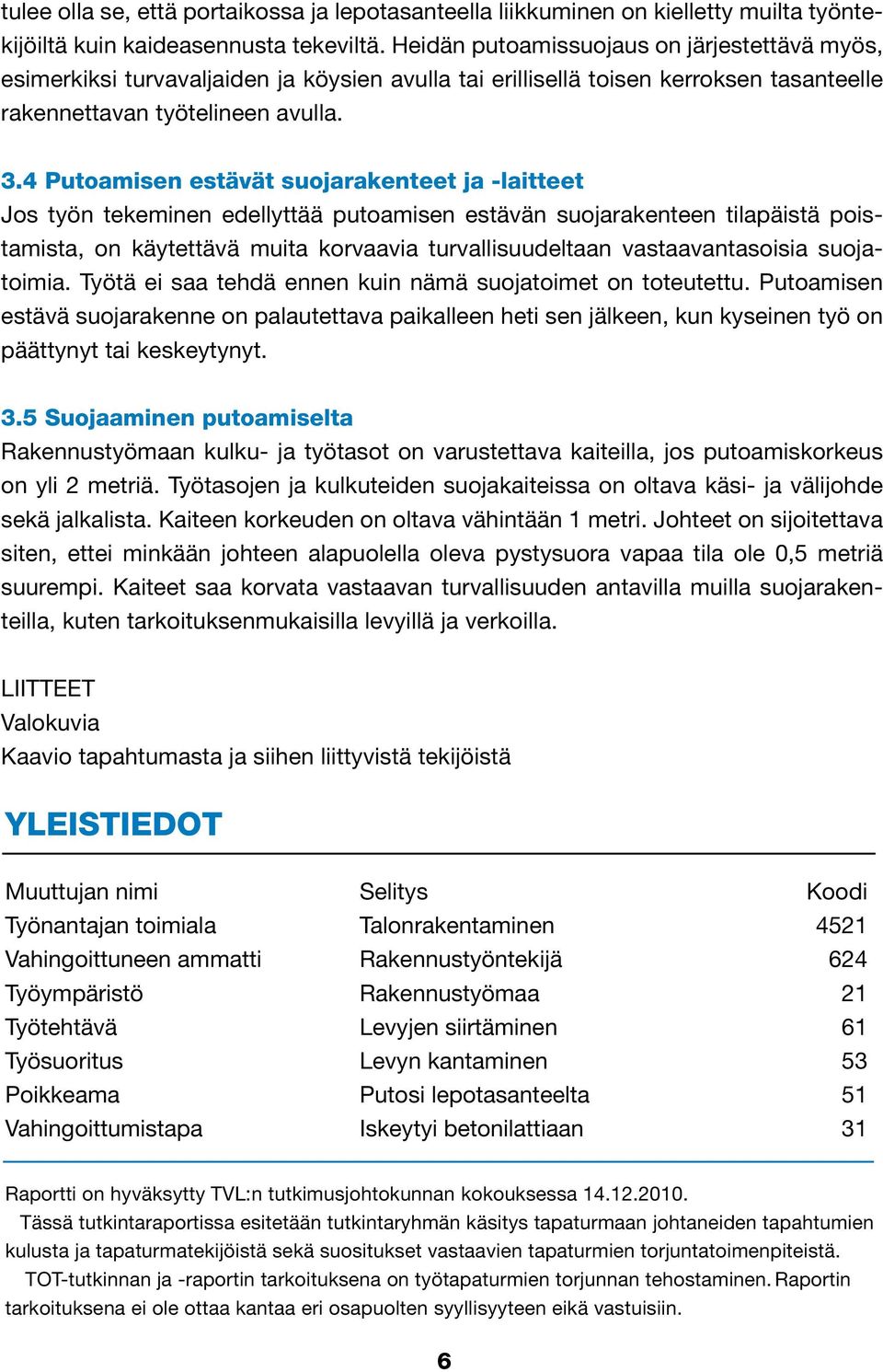 tulee olla se, että portaikossa ja lepotasanteella liikkuminen on kielletty muilta työntekijöiltä kuin kaideasennusta tekeviltä. Heidän putoamissuojaus on järjestettävä myös, esimerkiksi turvavaljaiden ja köysien avulla tai erillisellä toisen kerroksen tasanteelle rakennettavan työtelineen avulla.

3.4 Putoamisen estävät suojarakenteet ja -laitteet
Jos työn tekeminen edellyttää putoamisen estävän suojarakenteen tilapäistä poistamista, on käytettävä muita korvaavia turvallisuudeltaan vastaavantasoisia suojatoimia. Työtä ei saa tehdä ennen kuin nämä suojatoimet on toteutettu. Putoamisen estävä suojarakenne on palautettava paikalleen heti sen jälkeen, kun kyseinen työ on päättynyt tai keskeytynyt.

3.5 Suojaaminen putoamiselta
Rakennustyömaan kulku- ja työtasot on varustettava kaiteilla, jos putoamiskorkeus on yli 2 metriä. Työtasojen ja kulkuteiden suojakaiteissa on oltava käsi- ja välijohde sekä jalkalista. Kaiteen korkeuden on oltava vähintään 1 metri. Johteet on sijoitettava siten, ettei minkään johteen alapuolella oleva pystysuora vapaa tila ole 0,5 metriä suurempi. Kaiteet saa korvata vastaavan turvallisuuden antavilla muilla suojarakenteilla, kuten tarkoituksenmukaisilla levyillä ja verkoilla.

LIITTEET
Valokuvia
Kaavio tapahtumasta ja siihen liittyvistä tekijöistä

YLEISTIEDOT

| Muuttujan nimi | Selitys | Koodi |
|---|---|---|
| Työnantajan toimiala | Talonrakentaminen | 4521 |
| Vahingoittuneen ammatti | Rakennustyöntekijä | 624 |
| Työympäristö | Rakennustyömaa | 21 |
| Työtehtävä | Levyjen siirtäminen | 61 |
| Työsuoritus | Levyn kantaminen | 53 |
| Poikkeama | Putosi lepotasanteelta | 51 |
| Vahingoittumistapa | Iskeytyi betonilattiaan | 31 |

Raportti on hyväksytty TVL:n tutkimusjohtokunnan kokouksessa 14.12.2010.
Tässä tutkintaraportissa esitetään tutkintaryhmän käsitys tapaturmaan johtaneiden tapahtumien kulusta ja tapaturmatekijöistä sekä suositukset vastaavien tapaturmien torjuntatoimenpiteistä.
TOT-tutkinnan ja -raportin tarkoituksena on työtapaturmien torjunnan tehostaminen. Raportin tarkoituksena ei ole ottaa kantaa eri osapuolten syyllisyyteen eikä vastuisiin.

6